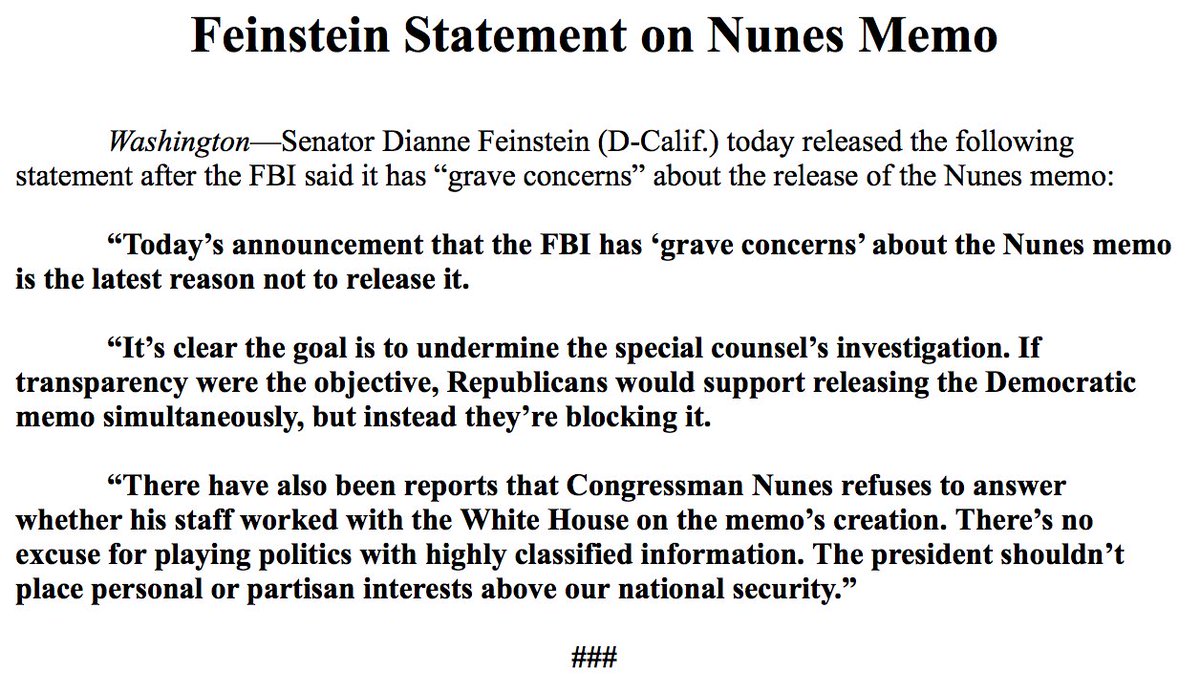 Feinstein Statement on Nunes Memo

Washington—Senator Dianne Feinstein (D-Calif.) today released the following statement after the FBI said it has “grave concerns” about the release of the Nunes memo:

“Today’s announcement that the FBI has ‘grave concerns’ about the Nunes memo is the latest reason not to release it.

“It’s clear the goal is to undermine the special counsel’s investigation. If transparency were the objective, Republicans would support releasing the Democratic memo simultaneously, but instead they’re blocking it.

“There have also been reports that Congressman Nunes refuses to answer whether his staff worked with the White House on the memo’s creation. There’s no excuse for playing politics with highly classified information. The president shouldn’t place personal or partisan interests above our national security.”

###